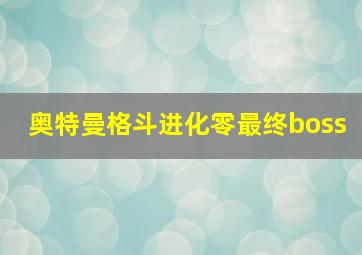 奥特曼格斗进化零最终boss